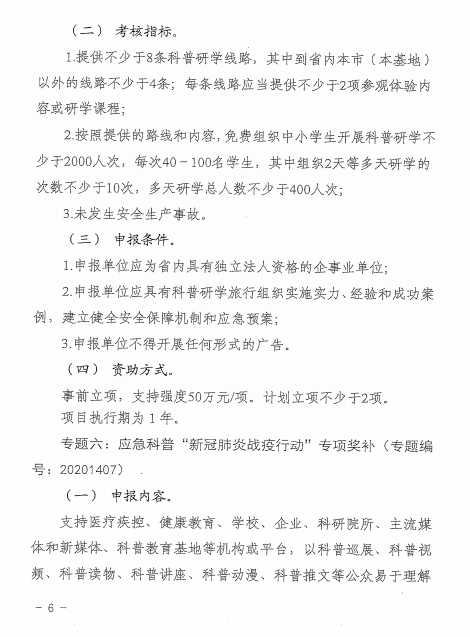 （二） 考核指标。

1.提供不少于8条科普研学线路，其中到省内本市（本基地）以外的线路不少于4条；每条线路应当提供不少于2项参观体验内容或研学课程；

2.按照提供的路线和内容，免费组织中小学生开展科普研学不少于2000人次，每次40～100名学生，其中组织2天等多天研学的次数不少于10次，多天研学总人数不少于400人次；

3.未发生安全生产事故。

（三） 申报条件。

1.申报单位应为省内具有独立法人资格的企事业单位；

2.申报单位应具有科普研学旅行组织实施实力、经验和成功案例，建立健全安全保障机制和应急预案；

3.申报单位不得开展任何形式的广告。

（四） 资助方式。

事前立项，支持强度50万元/项。计划立项不少于2项。

项目执行期为1年。

专题六：应急科普“新冠肺炎战疫行动”专项奖补（专题编号：20201407）

（一） 申报内容。

支持医疗疾控、健康教育、学校、企业、科研院所、主流媒体和新媒体、科普教育基地等机构或平台，以科普巡展、科普视频、科普读物、科普讲座、科普动漫、科普推文等公众易于理解

－6－